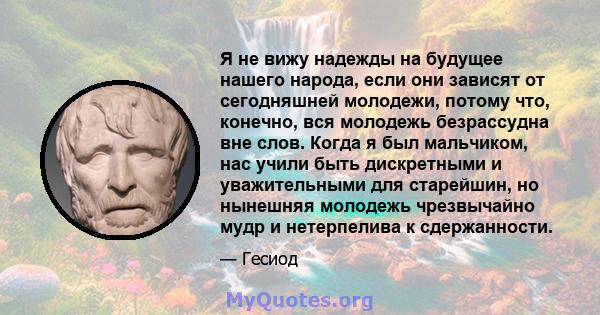 Я не вижу надежды на будущее нашего народа, если они зависят от сегодняшней молодежи, потому что, конечно, вся молодежь безрассудна вне слов. Когда я был мальчиком, нас учили быть дискретными и уважительными для старейшин, но нынешняя молодежь чрезвычайно мудр и нетерпелива к сдержанности.

— Гесиод

MyQuotes.org